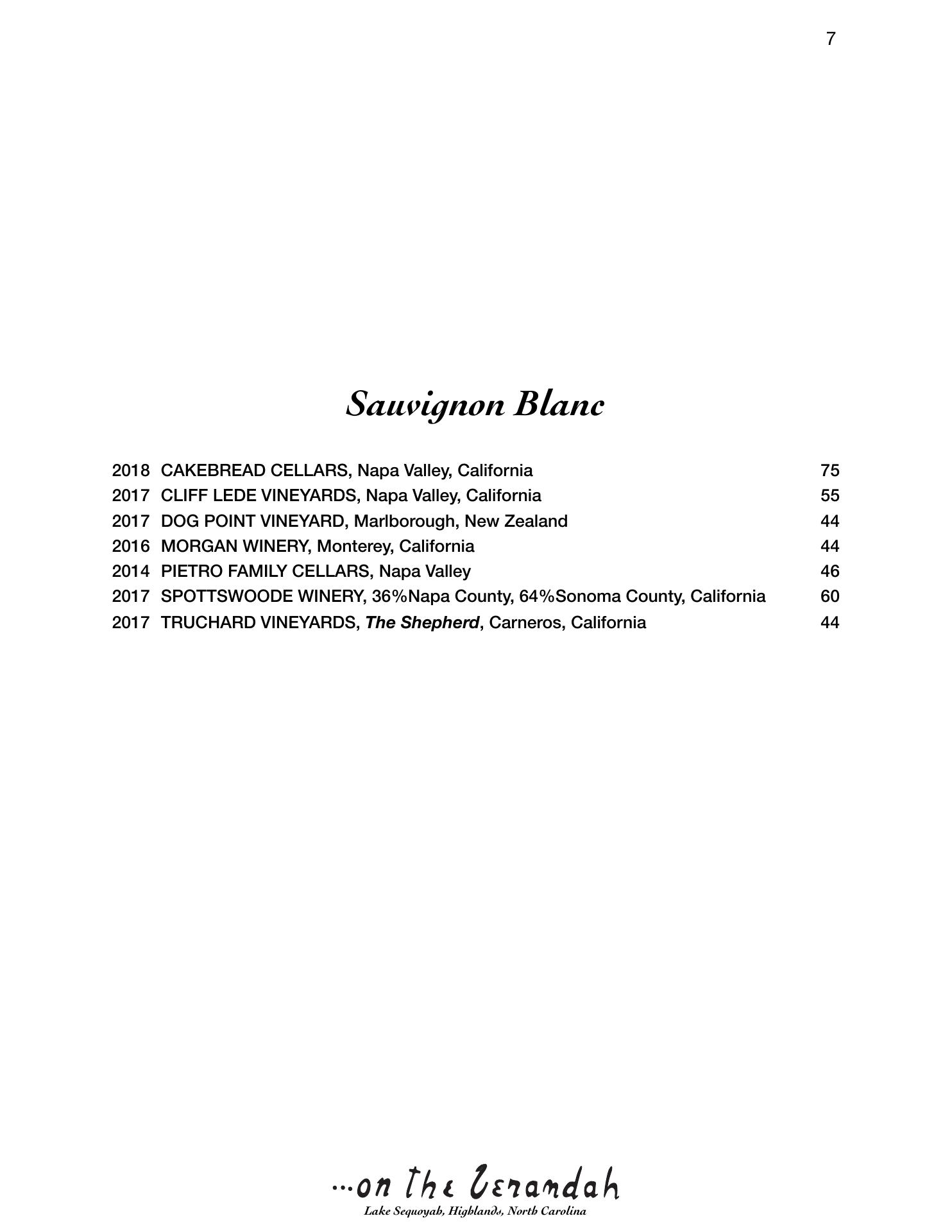 7

Sauvignon Blanc

2018 CAKEBREAD CELLARS, Napa Valley, California 75
2017 CLIFF LEDE VINEYARDS, Napa Valley, California 55
2017 DOG POINT VINEYARD, Marlborough, New Zealand 44
2016 MORGAN WINERY, Monterey, California 44
2014 PIETRO FAMILY CELLARS, Napa Valley 46
2017 SPOTTSWOODE WINERY, 36%Napa County, 64%Sonoma County, California 60
2017 TRUCHARD VINEYARDS, The Shepherd, Carneros, California 44

...on the Verandah
Lake Sequoyah, Highlands, North Carolina